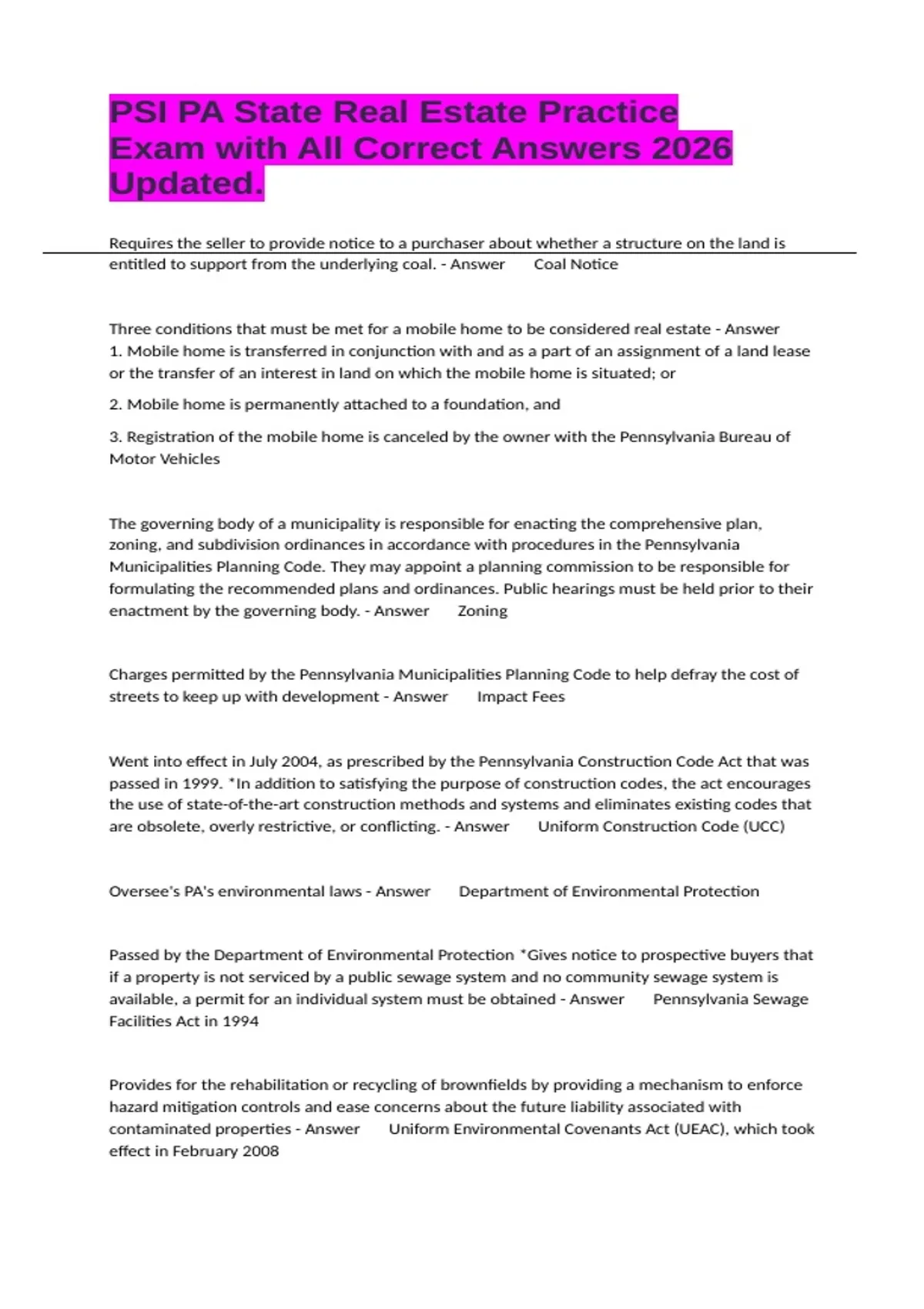 PSI PA State Real Estate Practice Exam with All Correct Answers 2026 Updated.

Requires the seller to provide notice to a purchaser about whether a structure on the land is entitled to support from the underlying coal. - Answer Coal Notice

Three conditions that must be met for a mobile home to be considered real estate - Answer 1. Mobile home is transferred in conjunction with and as a part of an assignment of a land lease or the transfer of an interest in land on which the mobile home is situated; or

2. Mobile home is permanently attached to a foundation, and

3. Registration of the mobile home is canceled by the owner with the Pennsylvania Bureau of Motor Vehicles

The governing body of a municipality is responsible for enacting the comprehensive plan, zoning, and subdivision ordinances in accordance with procedures in the Pennsylvania Municipalities Planning Code. They may appoint a planning commission to be responsible for formulating the recommended plans and ordinances. Public hearings must be held prior to their enactment by the governing body. - Answer Zoning

Charges permitted by the Pennsylvania Municipalities Planning Code to help defray the cost of streets to keep up with development - Answer Impact Fees

Went into effect in July 2004, as prescribed by the Pennsylvania Construction Code Act that was passed in 1999. *In addition to satisfying the purpose of construction codes, the act encourages the use of state-of-the-art construction methods and systems and eliminates existing codes that are obsolete, overly restrictive, or conflicting. - Answer Uniform Construction Code (UCC)

Oversee's PA's environmental laws - Answer Department of Environmental Protection

Passed by the Department of Environmental Protection *Gives notice to prospective buyers that if a property is not serviced by a public sewage system and no community sewage system is available, a permit for an individual system must be obtained - Answer Pennsylvania Sewage Facilities Act in 1994

Provides for the rehabilitation or recycling of brownfields by providing a mechanism to enforce hazard mitigation controls and ease concerns about the future liability associated with contaminated properties - Answer Uniform Environmental Covenants Act (UEAC), which took effect in February 2008